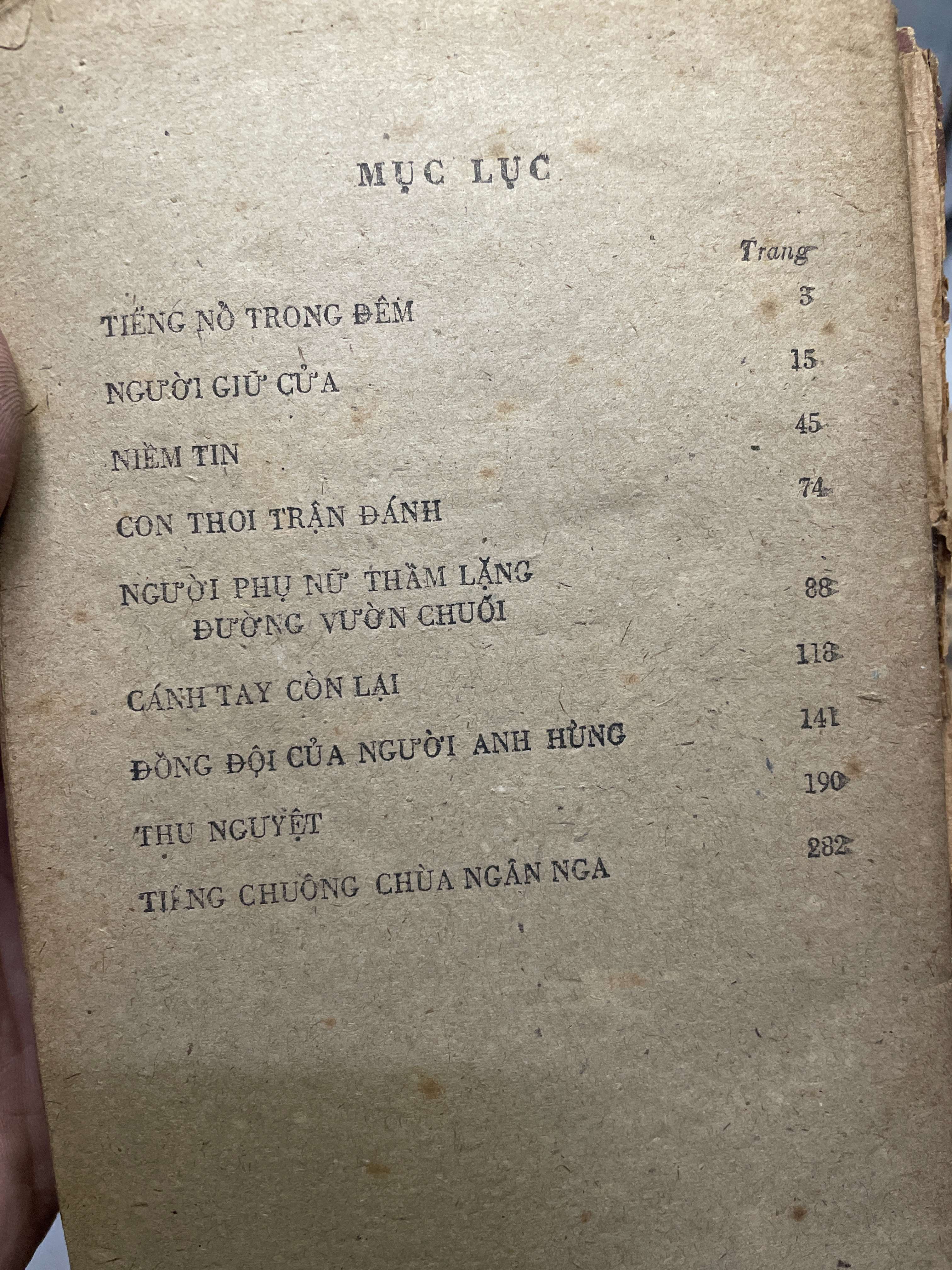 MỤC LỤC

Trang

TIẾNG NỔ TRONG ĐÊM 3

NGƯỜI GIỮ CỬA 15

NIỀM TIN 45

CON THOI TRẬN ĐÁNH 74

NGƯỜI PHỤ NỮ THẦM LẶNG ĐƯỜNG VƯỜN CHUỐI 88

CÁNH TAY CÒN LẠI 118

ĐỒNG ĐỘI CỦA NGƯỜI ANH HÙNG 141

THU NGUYỆT 190

TIẾNG CHUÔNG CHÙA NGÂN NGA 282